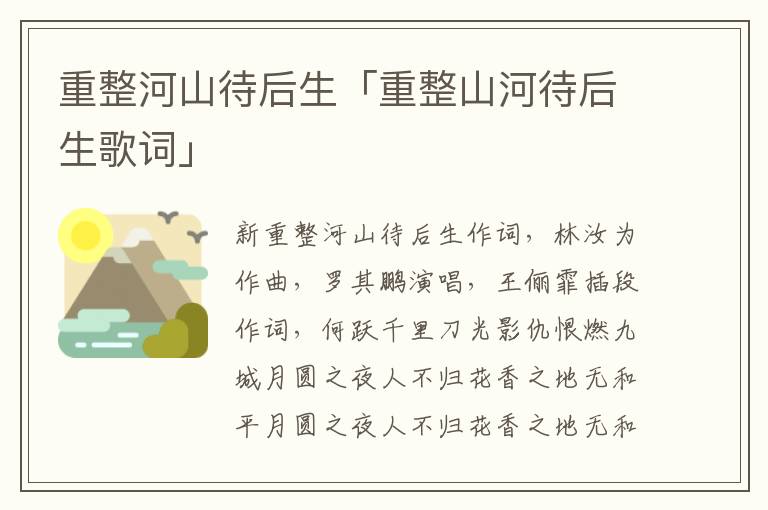 重整河山待后生「重整山河待后生歌词」

新重整河山待后生作词，林汝为作曲，罗其鹏演唱，王俪霏插段作词，何跃千里刀光影仇恨燃九城月圆之夜人不归花香之地无和平月圆之夜人不归花香之地无和